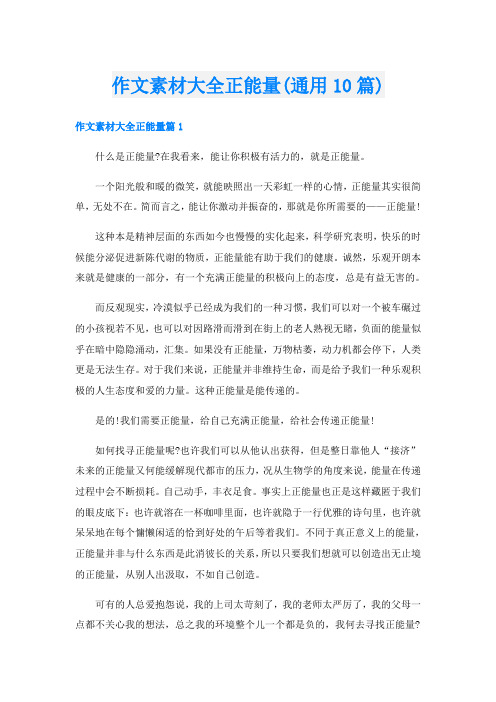 作文素材大全正能量(通用10篇)

作文素材大全正能量篇1

什么是正能量?在我看来，能让你积极有活力的，就是正能量。

一个阳光般和暖的微笑，就能映照出一天彩虹一样的心情，正能量其实很简单，无处不在。简而言之，能让你激动并振奋的，那就是你所需要的——正能量!

这种本是精神层面的东西如今也慢慢的实化起来，科学研究表明，快乐的时候能分泌促进新陈代谢的物质，正能量能有助于我们的健康。诚然，乐观开朗本来就是健康的一部分，有一个充满正能量的积极向上的态度，总是有益无害的。

而反观现实，冷漠似乎已经成为我们的一种习惯，我们可以对一个被车碾过的小孩视若不见，也可以对因路滑而滑到在街上的老人熟视无睹，负面的能量似乎在暗中隐隐涌动，汇集。如果没有正能量，万物枯萎，动力机都会停下，人类更是无法生存。对于我们来说，正能量并非维持生命，而是给予我们一种乐观积极的人生态度和爱的力量。这种正能量是能传递的。

是的!我们需要正能量，给自己充满正能量，给社会传递正能量!

如何找寻正能量呢?也许我们可以从他认出获得，但是整日靠他人“接济”未来的正能量又何能缓解现代都市的压力，况从生物学的角度来说，能量在传递过程中会不断损耗。自己动手，丰衣足食。事实上正能量也正是这样藏匿于我们的眼皮底下：也许就溶在一杯咖啡里面，也许就隐于一行优雅的诗句里，也许就呆呆地在每个慵懒闲适的恰到好处的午后等着我们。不同于真正意义上的能量，正能量并非与什么东西是此消彼长的关系，所以只要我们想就可以创造出无止境的正能量，从别人出汲取，不如自己创造。

可有的人总爱抱怨说，我的上司太苛刻了，我的老师太严厉了，我的父母一点都不关心我的想法，总之我的环境整个儿一个都是负的，我何去寻找正能量?